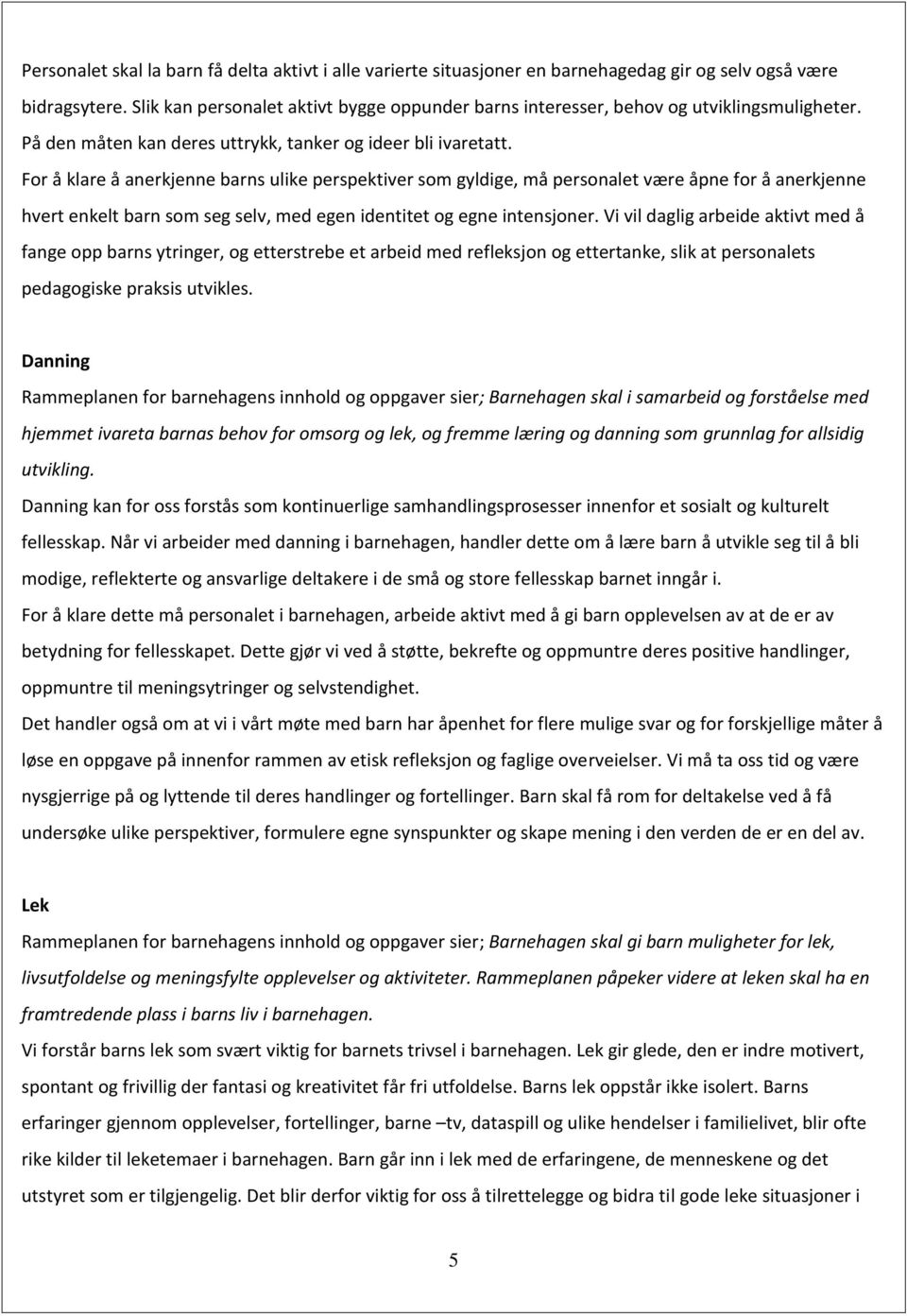 Personalet skal la barn få delta aktivt i alle varierte situasjoner en barnehagedag gir og selv også være bidragsytere. Slik kan personalet aktivt bygge oppunder barns interesser, behov og utviklingsmuligheter. På den måten kan deres uttrykk, tanker og ideer bli ivaretatt.
For å klare å anerkjenne barns ulike perspektiver som gyldige, må personalet være åpne for å anerkjenne hvert enkelt barn som seg selv, med egen identitet og egne intensjoner. Vi vil daglig arbeide aktivt med å fange opp barns ytringer, og etterstrebe et arbeid med refleksjon og ettertanke, slik at personalets pedagogiske praksis utvikles.

Danning
Rammeplanen for barnehagens innhold og oppgaver sier; Barnehagen skal i samarbeid og forståelse med hjemmet ivareta barnas behov for omsorg og lek, og fremme læring og danning som grunnlag for allsidig utvikling.
Danning kan for oss forstås som kontinuerlige samhandlingsprosesser innenfor et sosialt og kulturelt fellesskap. Når vi arbeider med danning i barnehagen, handler dette om å lære barn å utvikle seg til å bli modige, reflekterte og ansvarlige deltakere i de små og store fellesskap barnet inngår i.
For å klare dette må personalet i barnehagen, arbeide aktivt med å gi barn opplevelsen av at de er av betydning for fellesskapet. Dette gjør vi ved å støtte, bekrefte og oppmuntre deres positive handlinger, oppmuntre til meningsytringer og selvstendighet.
Det handler også om at vi i vårt møte med barn har åpenhet for flere mulige svar og for forskjellige måter å løse en oppgave på innenfor rammen av etisk refleksjon og faglige overveielser. Vi må ta oss tid og være nysgjerrige på og lyttende til deres handlinger og fortellinger. Barn skal få rom for deltakelse ved å få undersøke ulike perspektiver, formulere egne synspunkter og skape mening i den verden de er en del av.

Lek
Rammeplanen for barnehagens innhold og oppgaver sier; Barnehagen skal gi barn muligheter for lek, livsutfoldelse og meningsfylte opplevelser og aktiviteter. Rammeplanen påpeker videre at leken skal ha en framtredende plass i barns liv i barnehagen.
Vi forstår barns lek som svært viktig for barnets trivsel i barnehagen. Lek gir glede, den er indre motivert, spontant og frivillig der fantasi og kreativitet får fri utfoldelse. Barns lek oppstår ikke isolert. Barns erfaringer gjennom opplevelser, fortellinger, barne –tv, dataspill og ulike hendelser i familielivet, blir ofte rike kilder til leketemaer i barnehagen. Barn går inn i lek med de erfaringene, de menneskene og det utstyret som er tilgjengelig. Det blir derfor viktig for oss å tilrettelegge og bidra til gode leke situasjoner i

5